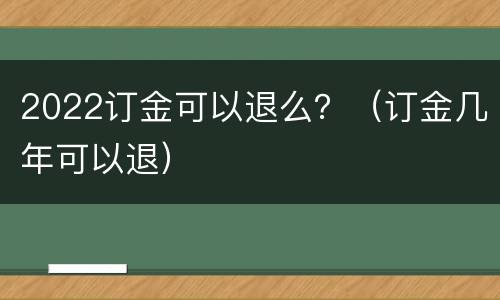 2022订金可以退么？（订金几年可以退）